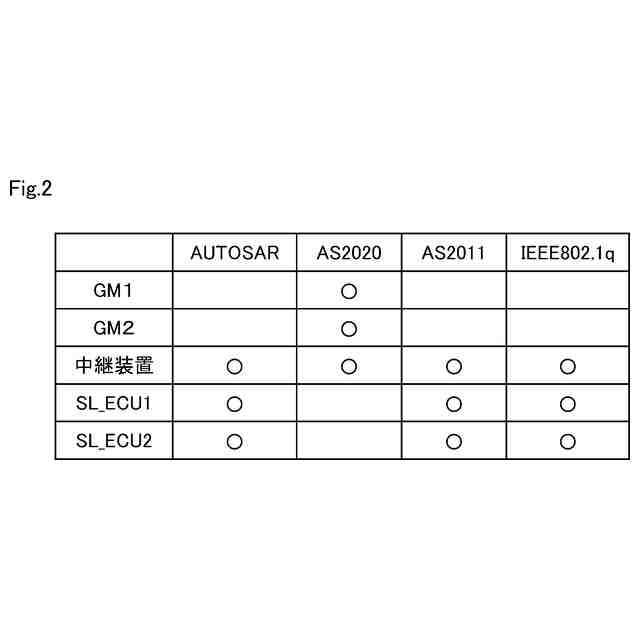 Fig.2

| | AUTOSAR | AS2020 | AS2011 | IEEE802.1q |
|---|---|---|---|---|
| GM1 | | ○ | | |
| GM2 | | ○ | | |
| 中継装置 | ○ | ○ | ○ | ○ |
| SL_ECU1 | ○ | | ○ | ○ |
| SL_ECU2 | ○ | | ○ | ○ |